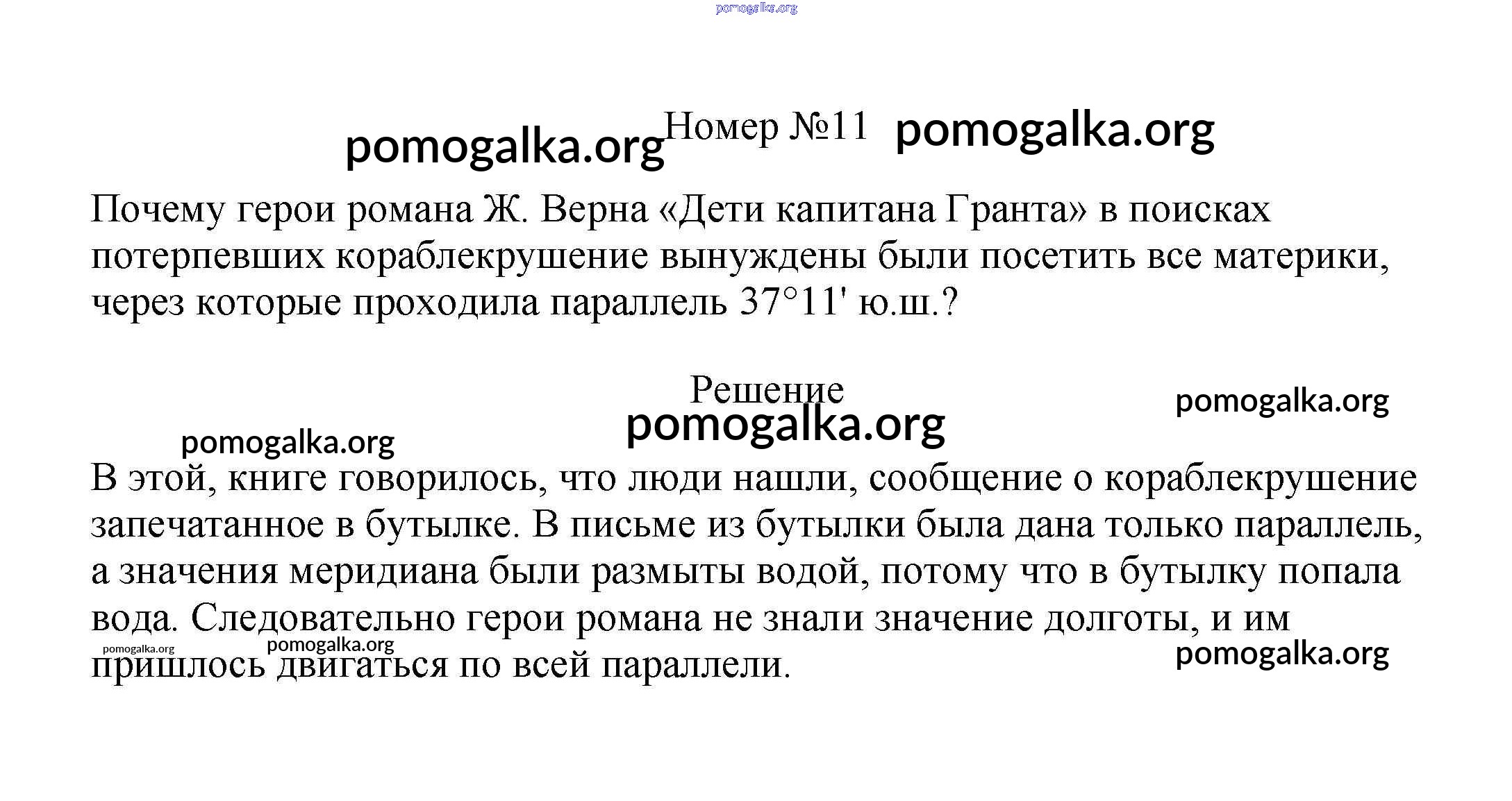 pomogalka.org

pomogalka.org Номер №11 pomogalka.org

Почему герои романа Ж. Верна «Дети капитана Гранта» в поисках потерпевших кораблекрушение вынуждены были посетить все материки, через которые проходила параллель 37°11' ю.ш.?

Решение
pomogalka.org pomogalka.org
pomogalka.org

В этой, книге говорилось, что люди нашли, сообщение о кораблекрушение запечатанное в бутылке. В письме из бутылки была дана только параллель, а значения меридиана были размыты водой, потому что в бутылку попала вода. Следовательно герои романа не знали значение долготы, и им пришлось двигаться по всей параллели.

pomogalka.org pomogalka.org pomogalka.org